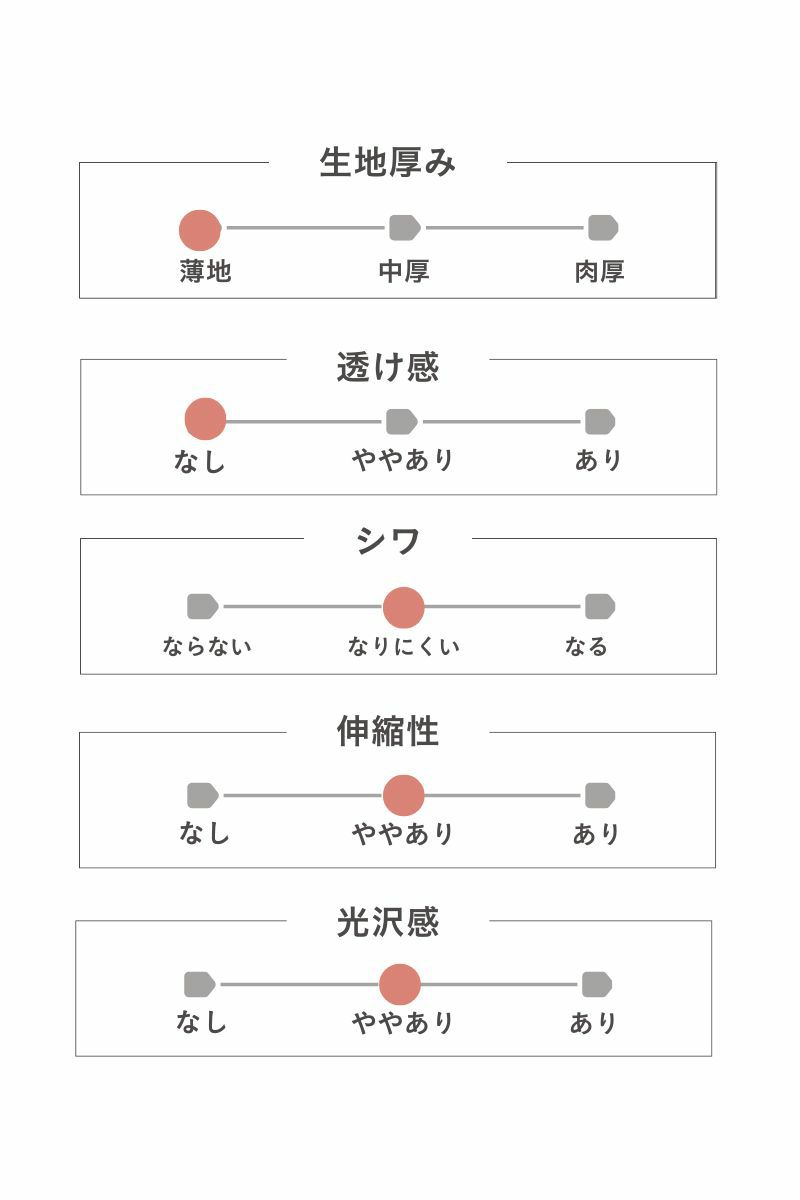 生地厚み

薄地 中厚 肉厚

透け感

なし ややあり あり

シワ

ならない なりにくい なる

伸縮性

なし ややあり あり

光沢感

なし ややあり あり